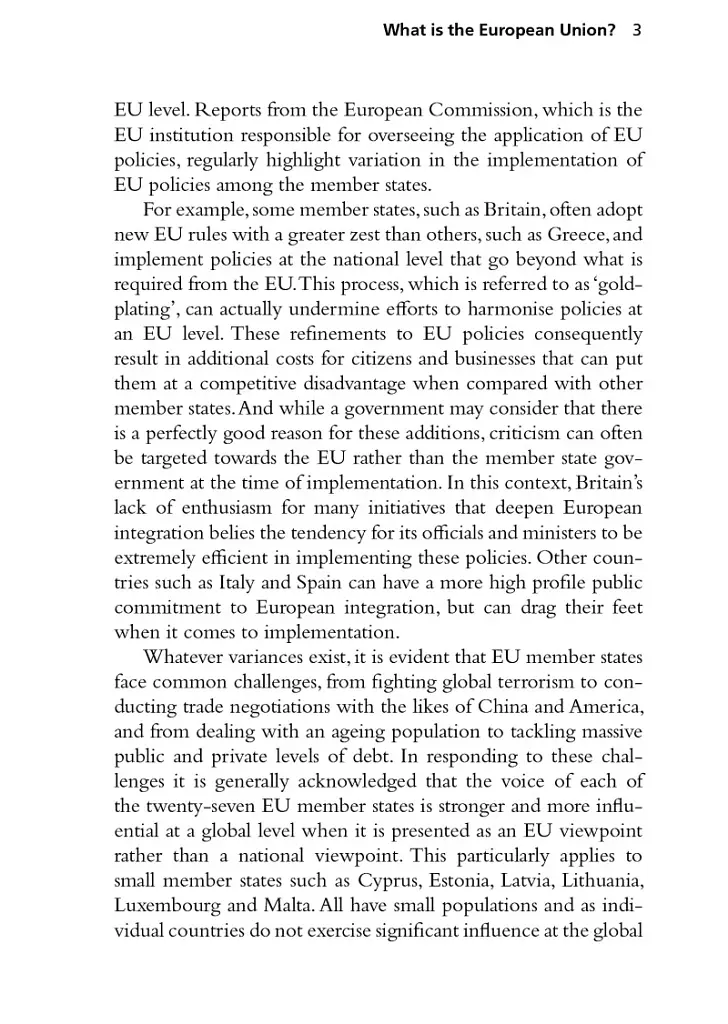 What is the European Union? 3

EU level. Reports from the European Commission, which is the EU institution responsible for overseeing the application of EU policies, regularly highlight variation in the implementation of EU policies among the member states.

For example, some member states, such as Britain, often adopt new EU rules with a greater zest than others, such as Greece, and implement policies at the national level that go beyond what is required from the EU. This process, which is referred to as 'gold-plating', can actually undermine efforts to harmonise policies at an EU level. These refinements to EU policies consequently result in additional costs for citizens and businesses that can put them at a competitive disadvantage when compared with other member states. And while a government may consider that there is a perfectly good reason for these additions, criticism can often be targeted towards the EU rather than the member state government at the time of implementation. In this context, Britain's lack of enthusiasm for many initiatives that deepen European integration belies the tendency for its officials and ministers to be extremely efficient in implementing these policies. Other countries such as Italy and Spain can have a more high profile public commitment to European integration, but can drag their feet when it comes to implementation.

Whatever variances exist, it is evident that EU member states face common challenges, from fighting global terrorism to conducting trade negotiations with the likes of China and America, and from dealing with an ageing population to tackling massive public and private levels of debt. In responding to these challenges it is generally acknowledged that the voice of each of the twenty-seven EU member states is stronger and more influential at a global level when it is presented as an EU viewpoint rather than a national viewpoint. This particularly applies to small member states such as Cyprus, Estonia, Latvia, Lithuania, Luxembourg and Malta. All have small populations and as individual countries do not exercise significant influence at the global